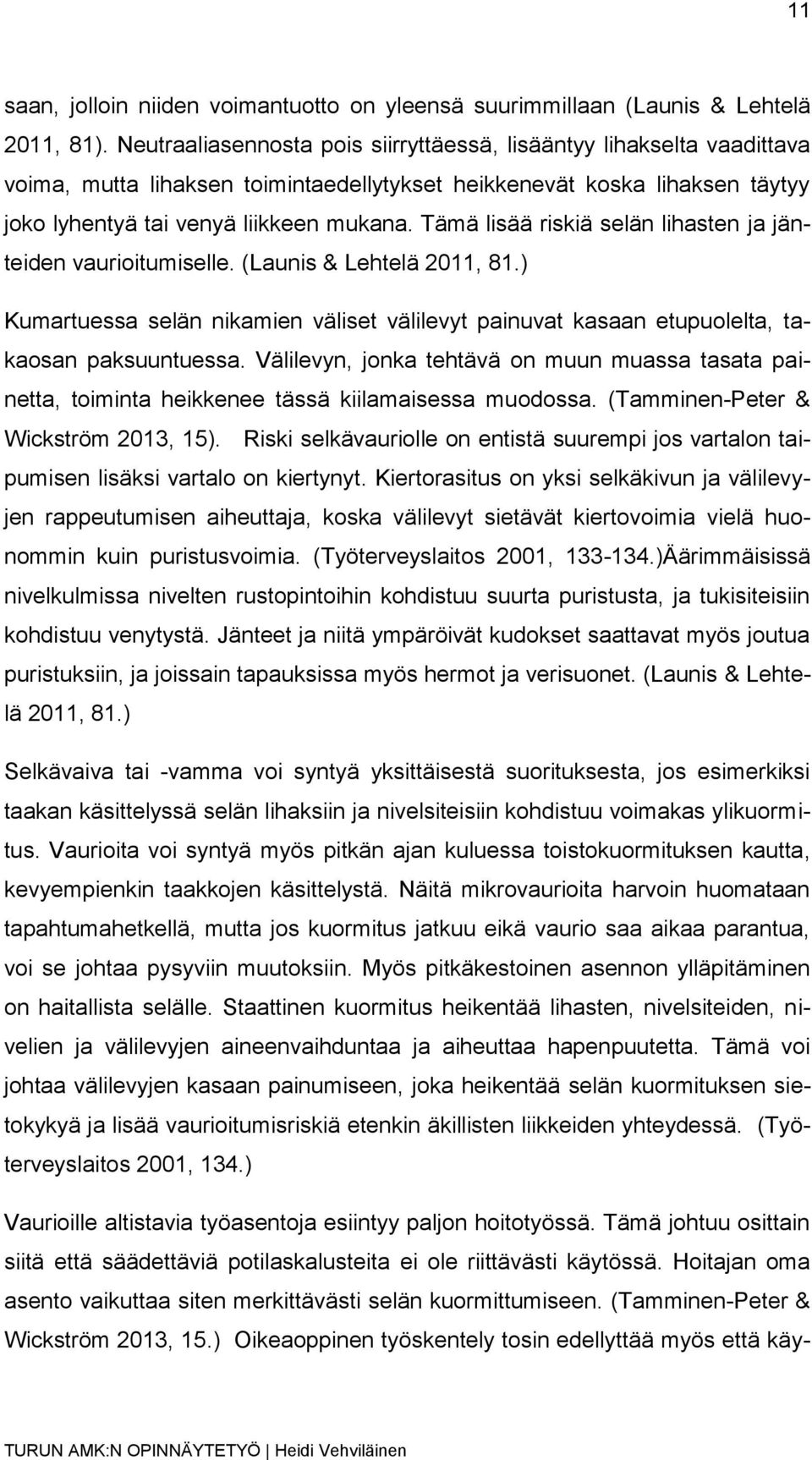 11

saan, jolloin niiden voimantuotto on yleensä suurimmillaan (Launis & Lehtelä 2011, 81). Neutraaliasennosta pois siirryttäessä, lisääntyy lihakselta vaadittava voima, mutta lihaksen toimintaedellytykset heikkenevät koska lihaksen täytyy joko lyhentyä tai venyä liikkeen mukana. Tämä lisää riskiä selän lihasten ja jänteiden vaurioitumiselle. (Launis & Lehtelä 2011, 81.)

Kumartuessa selän nikamien väliset välilevyt painuvat kasaan etupuolelta, takaosan paksuuntuessa. Välilevyn, jonka tehtävä on muun muassa tasata painetta, toiminta heikkenee tässä kiilamaisessa muodossa. (Tamminen-Peter & Wickström 2013, 15). Riski selkävauriolle on entistä suurempi jos vartalon taipumisen lisäksi vartalo on kiertynyt. Kiertorasitus on yksi selkäkivun ja välilevyjen rappeutumisen aiheuttaja, koska välilevyt sietävät kiertovoimia vielä huonommin kuin puristusvoimia. (Työterveyslaitos 2001, 133-134.)Äärimmäisissä nivelkulmissa nivelten rustopintoihin kohdistuu suurta puristusta, ja tukisiteisiin kohdistuu venytystä. Jänteet ja niitä ympäröivät kudokset saattavat myös joutua puristuksiin, ja joissain tapauksissa myös hermot ja verisuonet. (Launis & Lehtelä 2011, 81.)

Selkävaiva tai -vamma voi syntyä yksittäisestä suorituksesta, jos esimerkiksi taakan käsittelyssä selän lihaksiin ja nivelsiteisiin kohdistuu voimakas ylikuormitus. Vaurioita voi syntyä myös pitkän ajan kuluessa toistokuormituksen kautta, kevyempienkin taakkojen käsittelystä. Näitä mikrovaurioita harvoin huomataan tapahtumahetkellä, mutta jos kuormitus jatkuu eikä vaurio saa aikaa parantua, voi se johtaa pysyviin muutoksiin. Myös pitkäkestoinen asennon ylläpitäminen on haitallista selälle. Staattinen kuormitus heikentää lihasten, nivelsiteiden, nivelien ja välilevyjen aineenvaihduntaa ja aiheuttaa hapenpuutetta. Tämä voi johtaa välilevyjen kasaan painumiseen, joka heikentää selän kuormituksen sietokykyä ja lisää vaurioitumisriskiä etenkin äkillisten liikkeiden yhteydessä. (Työterveyslaitos 2001, 134.)

Vaurioille altistavia työasentoja esiintyy paljon hoitotyössä. Tämä johtuu osittain siitä että säädettäviä potilaskalusteita ei ole riittävästi käytössä. Hoitajan oma asento vaikuttaa siten merkittävästi selän kuormittumiseen. (Tamminen-Peter & Wickström 2013, 15.) Oikeaoppinen työskentely tosin edellyttää myös että käy-

TURUN AMK:N OPINNÄYTETYÖ | Heidi Vehviläinen